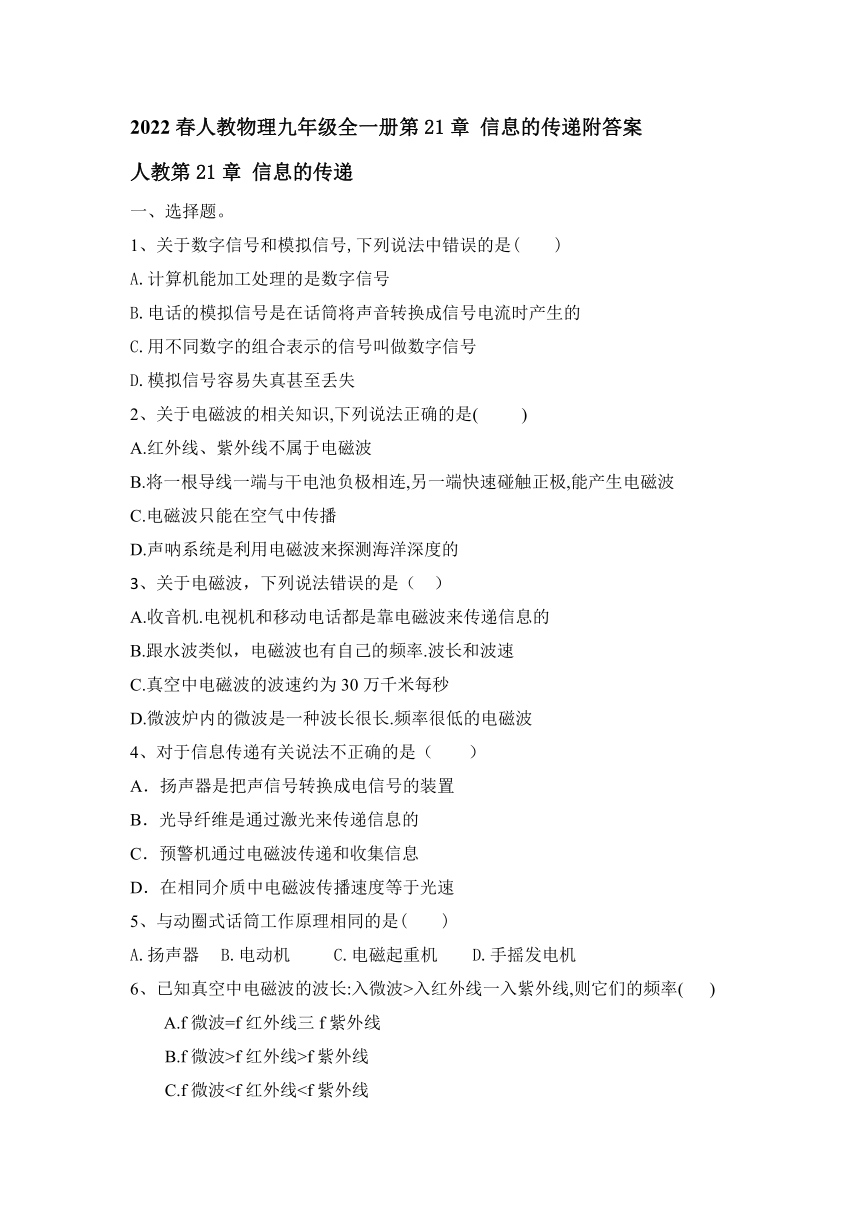 2022 春人教物理九年级全一册第 21 章 信息的传递附答案

人教第 21 章 信息的传递

一、选择题。

1、关于数字信号和模拟信号,下列说法中错误的是(　　)

A.计算机能加工处理的是数字信号

B.电话的模拟信号是在话筒将声音转换成信号电流时产生的

C.用不同数字的组合表示的信号叫做数字信号

D.模拟信号容易失真甚至丢失

2、关于电磁波的相关知识,下列说法正确的是(　　)

A.红外线、紫外线不属于电磁波

B.将一根导线一端与干电池负极相连,另一端快速碰触正极,能产生电磁波

C.电磁波只能在空气中传播

D.声呐系统是利用电磁波来探测海洋深度的

3、关于电磁波，下列说法错误的是（　）

A.收音机.电视机和移动电话都是靠电磁波来传递信息的

B.跟水波类似，电磁波也有自己的频率.波长和波速

C.真空中电磁波的波速约为 30 万千米每秒

D.微波炉内的微波是一种波长很长.频率很低的电磁波

4、对于信息传递有关说法不正确的是（　　）

A．扬声器是把声信号转换成电信号的装置

B．光导纤维是通过激光来传递信息的

C．预警机通过电磁波传递和收集信息

D．在相同介质中电磁波传播速度等于光速

5、与动圈式话筒工作原理相同的是(　　)

A.扬声器　B.电动机　C.电磁起重机　D.手摇发电机

6、已知真空中电磁波的波长:入微波>入红外线一入紫外线,则它们的频率(　　)

A.f 微波=f 红外线三 f 紫外线

B.f 微波>f 红外线>f 紫外线

C.f 微波<f 红外线<f 紫外线